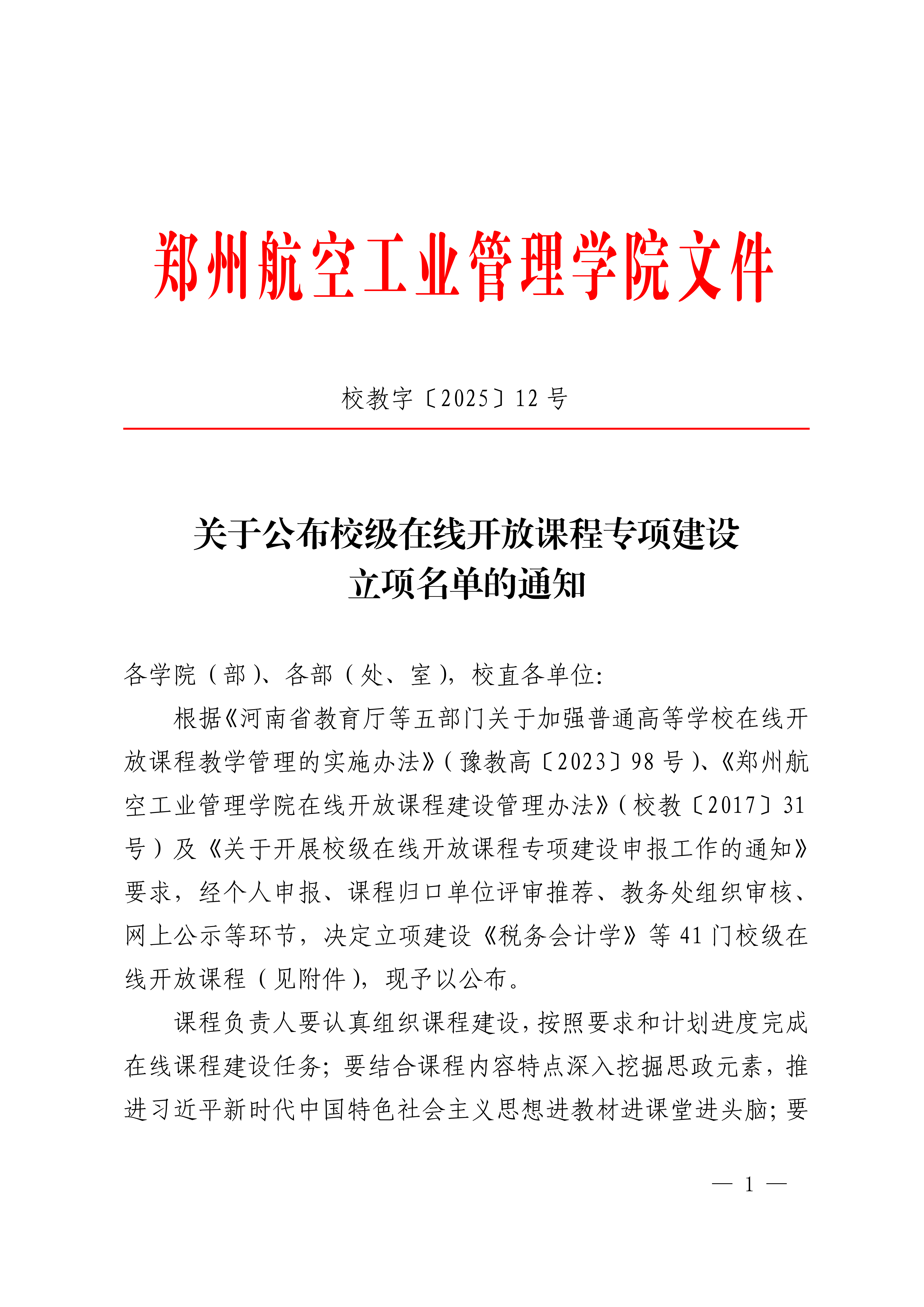 郑州航空工业管理学院文件

校教字〔2025〕12 号

关于公布校级在线开放课程专项建设立项名单的通知

各学院（部）、各部（处、室），校直各单位：

根据《河南省教育厅等五部门关于加强普通高等学校在线开放课程教学管理的实施办法》（豫教高〔2023〕98 号）、《郑州航空工业管理学院在线开放课程建设管理办法》（校教〔2017〕31 号）及《关于开展校级在线开放课程专项建设申报工作的通知》要求，经个人申报、课程归口单位评审推荐、教务处组织审核、网上公示等环节，决定立项建设《税务会计学》等 41 门校级在线开放课程（见附件），现予以公布。

课程负责人要认真组织课程建设，按照要求和计划进度完成在线课程建设任务；要结合课程内容特点深入挖掘思政元素，推进习近平新时代中国特色社会主义思想进教材进课堂进头脑；要

— 1 —